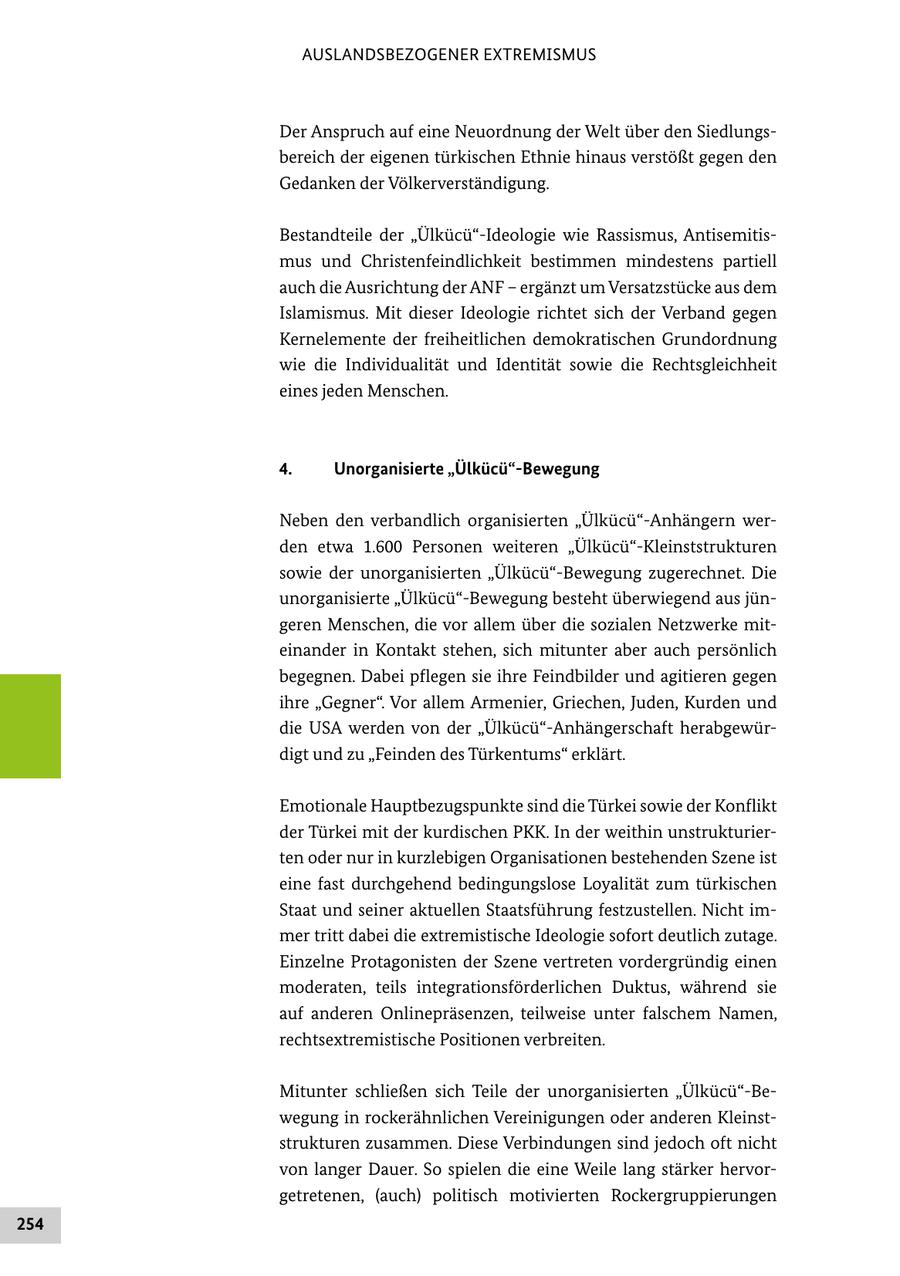 AUSLANDSBEZOGENER EXTREMISMUS

Der Anspruch auf eine Neuordnung der Welt über den Siedlungsbereich der eigenen türkischen Ethnie hinaus verstößt gegen den Gedanken der Völkerverständigung.

Bestandteile der „Ülkücü“-Ideologie wie Rassismus, Antisemitismus und Christenfeindlichkeit bestimmen mindestens partiell auch die Ausrichtung der ANF – ergänzt um Versatzstücke aus dem Islamismus. Mit dieser Ideologie richtet sich der Verband gegen Kernelemente der freiheitlichen demokratischen Grundordnung wie die Individualität und Identität sowie die Rechtsgleichheit eines jeden Menschen.

4. Unorganisierte „Ülkücü“-Bewegung

Neben den verbandlich organisierten „Ülkücü“-Anhängern werden etwa 1.600 Personen weiteren „Ülkücü“-Kleinststrukturen sowie der unorganisierten „Ülkücü“-Bewegung zugerechnet. Die unorganisierte „Ülkücü“-Bewegung besteht überwiegend aus jüngeren Menschen, die vor allem über die sozialen Netzwerke miteinander in Kontakt stehen, sich mitunter aber auch persönlich begegnen. Dabei pflegen sie ihre Feindbilder und agitieren gegen ihre „Gegner“. Vor allem Armenier, Griechen, Juden, Kurden und die USA werden von der „Ülkücü“-Anhängerschaft herabgewürdigt und zu „Feinden des Türkentums“ erklärt.

Emotionale Hauptbezugspunkte sind die Türkei sowie der Konflikt der Türkei mit der kurdischen PKK. In der weithin unstrukturierten oder nur in kurzlebigen Organisationen bestehenden Szene ist eine fast durchgehend bedingungslose Loyalität zum türkischen Staat und seiner aktuellen Staatsführung festzustellen. Nicht immer tritt dabei die extremistische Ideologie sofort deutlich zutage. Einzelne Protagonisten der Szene vertreten vordergründig einen moderaten, teils integrationsförderlichen Duktus, während sie auf anderen Onlinepräsenzen, teilweise unter falschem Namen, rechtsextremistische Positionen verbreiten.

Mitunter schließen sich Teile der unorganisierten „Ülkücü“-Bewegung in rockerähnlichen Vereinigungen oder anderen Kleinststrukturen zusammen. Diese Verbindungen sind jedoch oft nicht von langer Dauer. So spielen die eine Weile lang stärker hervorgetretenen, (auch) politisch motivierten Rockergruppierungen

254